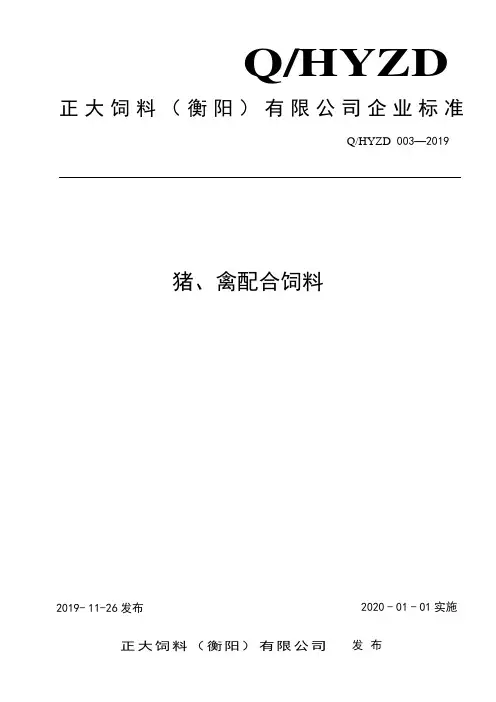 Q/HYZD

正大饲料（衡阳）有限公司企业标准

Q/HYZD 003—2019

猪、禽配合饲料

2019-11-26发布

2020-01-01实施

正大饲料（衡阳）有限公司 发布